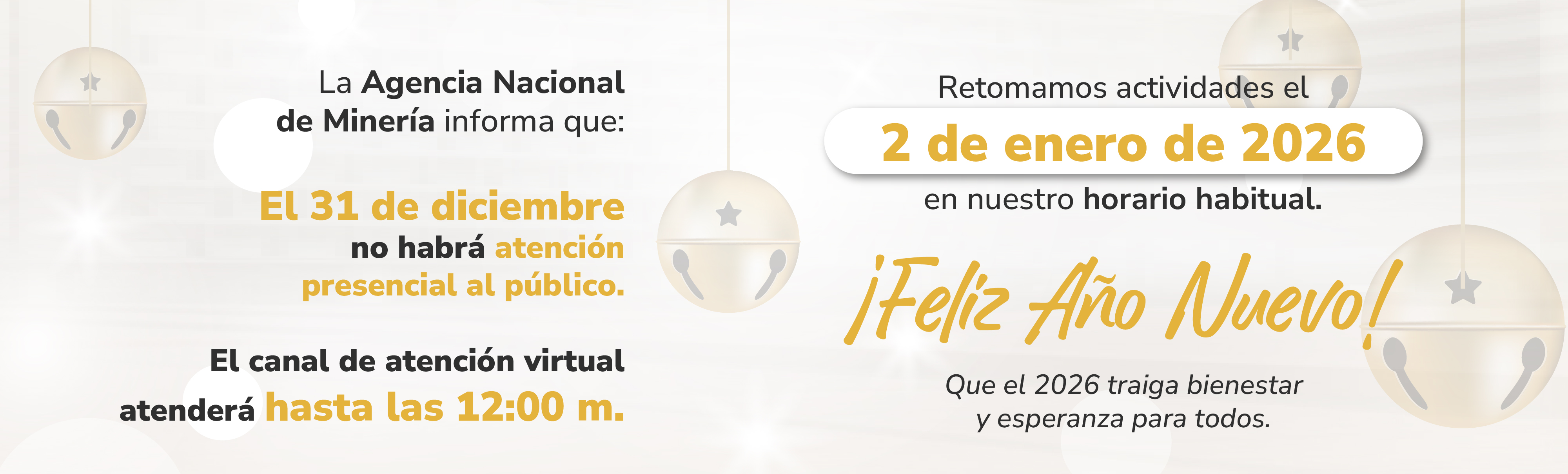 La Agencia Nacional de Minería informa que:

El 31 de diciembre no habrá atención presencial al público.

El canal de atención virtual atenderá hasta las 12:00 m.

Retomamos actividades el

2 de enero de 2026

en nuestro horario habitual.

¡Feliz Año Nuevo!

Que el 2026 traiga bienestar y esperanza para todos.